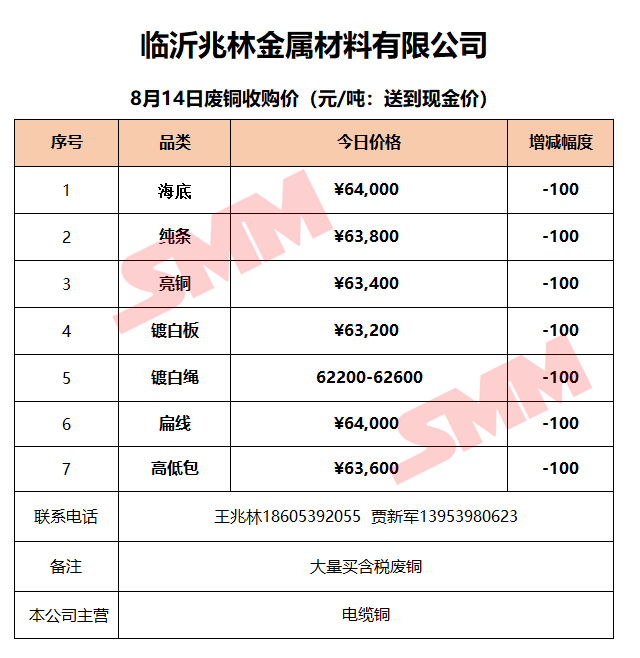 临沂兆林金属材料有限公司

8月14日废铜收购价（元/吨：送到现金价）

| 序号 | 品类 | 今日价格 | 增减幅度 |
|---|---|---|---|
| 1 | 海底 | ¥64,000 | -100 |
| 2 | 纯条 | ¥63,800 | -100 |
| 3 | 亮铜 | ¥63,400 | -100 |
| 4 | 镀白板 | ¥63,200 | -100 |
| 5 | 镀白绳 | 62200-62600 | -100 |
| 6 | 扁线 | ¥64,000 | -100 |
| 7 | 高低包 | ¥63,600 | -100 |
| 联系电话 | 王兆林18605392055 贾新军13953980623 | | |
| 备注 | 大量买含税废铜 | | |
| 本公司主营 | 电缆铜 | | |

SMM